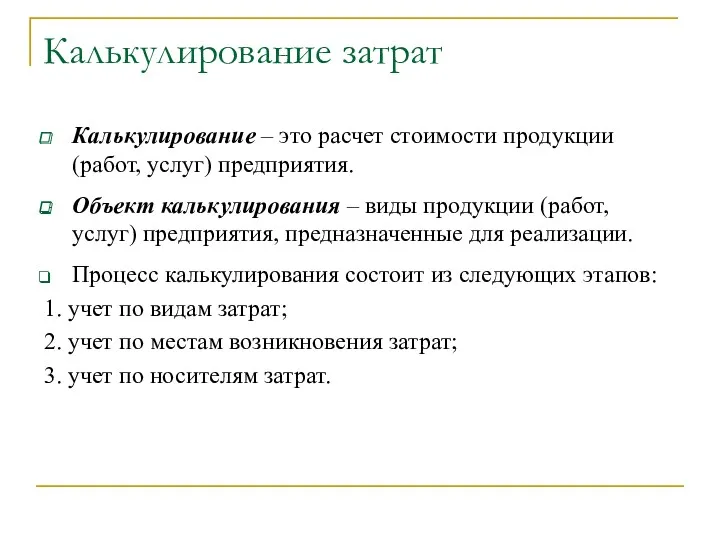 Калькулирование затрат

Калькулирование – это расчет стоимости продукции (работ, услуг) предприятия.

Объект калькулирования – виды продукции (работ, услуг) предприятия, предназначенные для реализации.

Процесс калькулирования состоит из следующих этапов:

1. учет по видам затрат;

2. учет по местам возникновения затрат;

3. учет по носителям затрат.